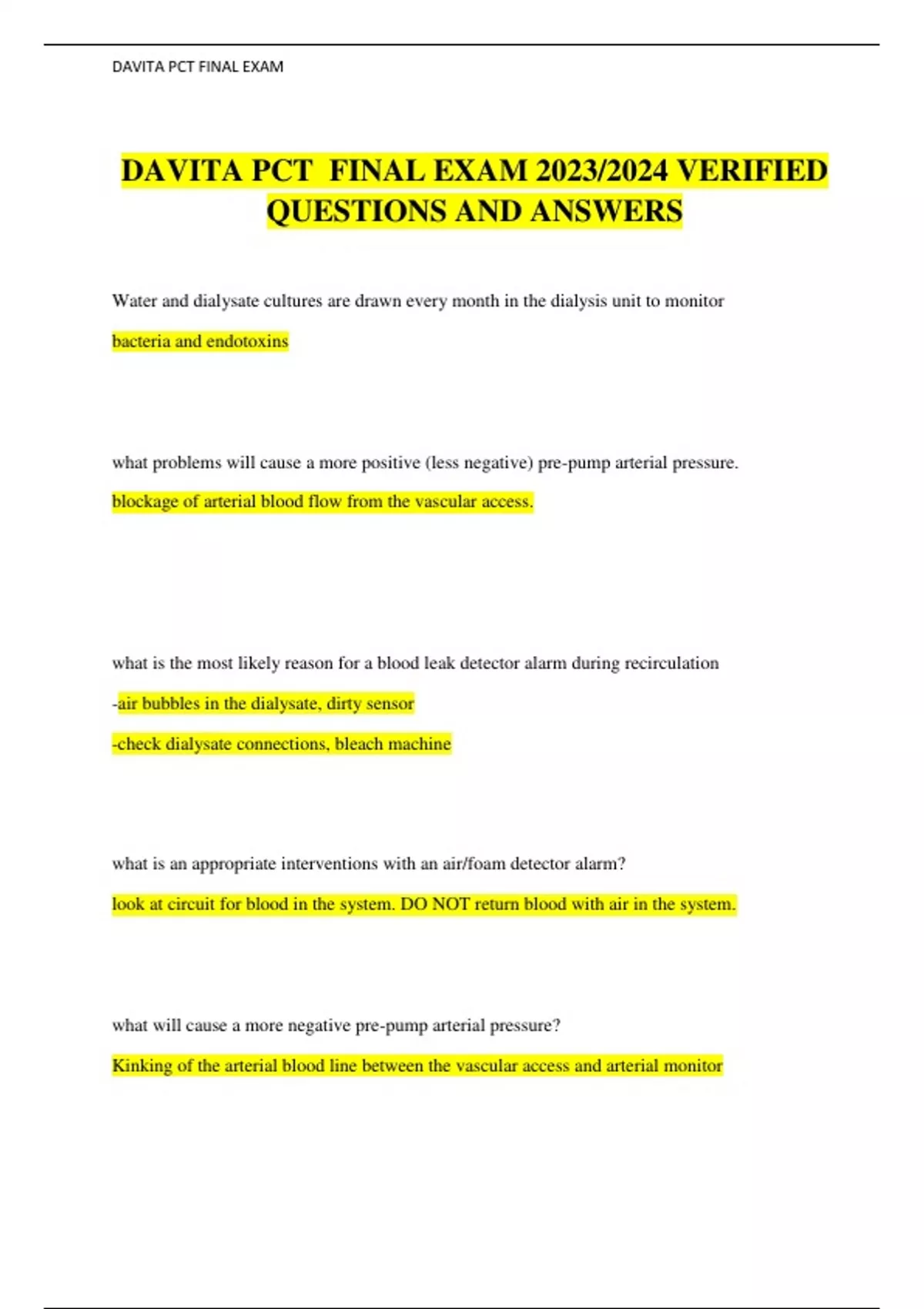 DAVITA PCT FINAL EXAM

DAVITA PCT FINAL EXAM 2023/2024 VERIFIED QUESTIONS AND ANSWERS

Water and dialysate cultures are drawn every month in the dialysis unit to monitor

bacteria and endotoxins

what problems will cause a more positive (less negative) pre-pump arterial pressure.

blockage of arterial blood flow from the vascular access.

what is the most likely reason for a blood leak detector alarm during recirculation

-air bubbles in the dialysate, dirty sensor

-check dialysate connections, bleach machine

what is an appropriate interventions with an air/foam detector alarm?

look at circuit for blood in the system. DO NOT return blood with air in the system.

what will cause a more negative pre-pump arterial pressure?

Kinking of the arterial blood line between the vascular access and arterial monitor